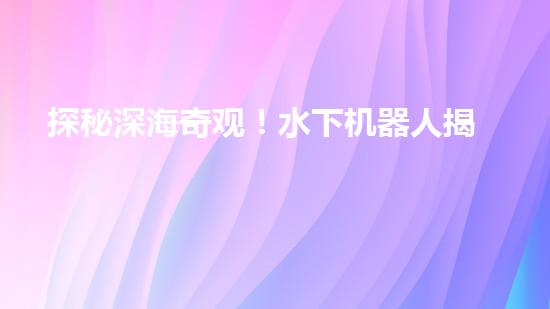 探秘深海奇观！水下机器人揭